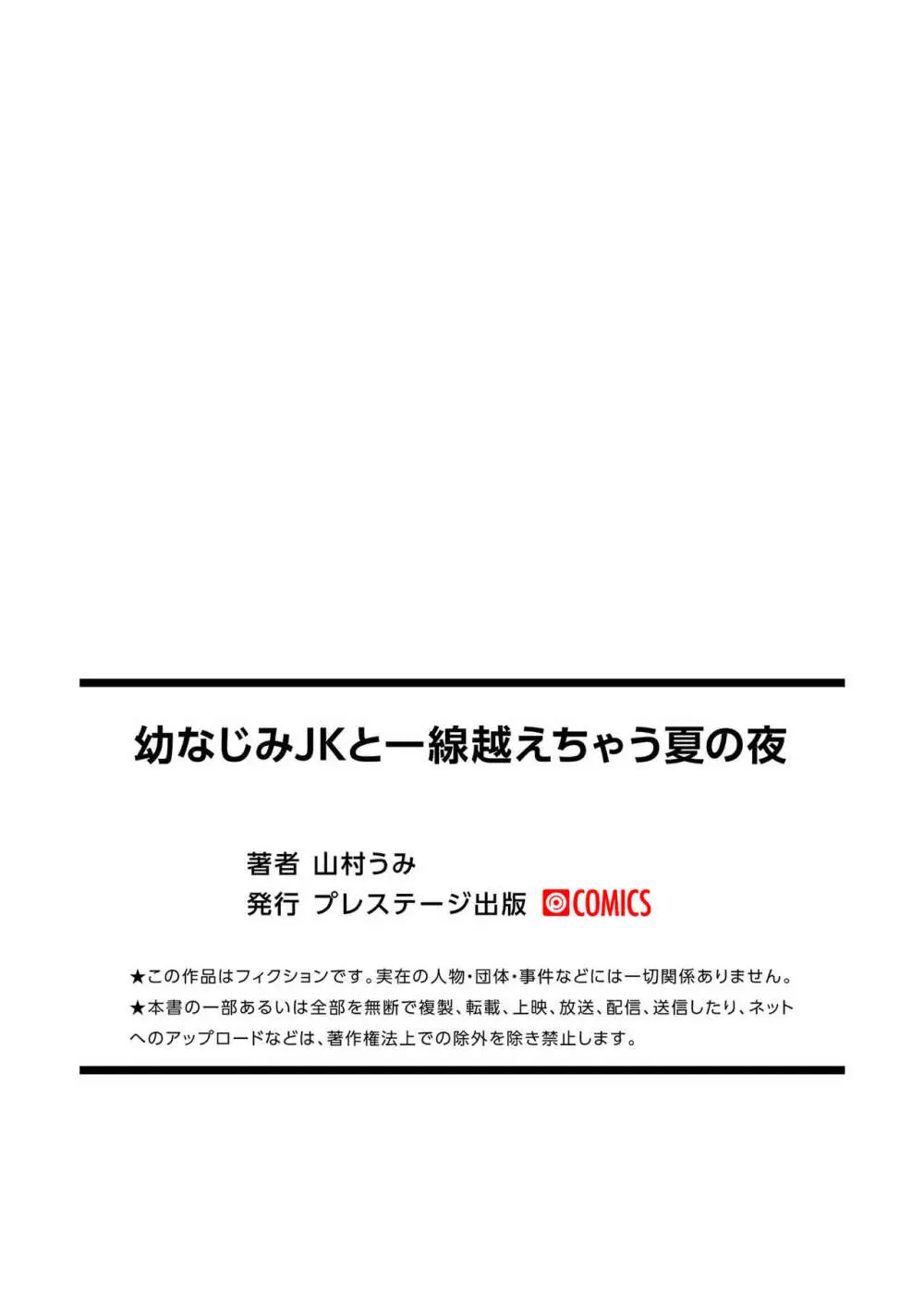 幼なじみJKと一線越えちゃう夏の夜

著者 山村うみ
発行 プレステージ出版 COMICS

★この作品はフィクションです。実在の人物・団体・事件などには一切関係ありません。
★本書の一部あるいは全部を無断で複製、転載、上映、放送、配信、送信したり、ネットへのアップロードなどは、著作権法上での除外を除き禁止します。